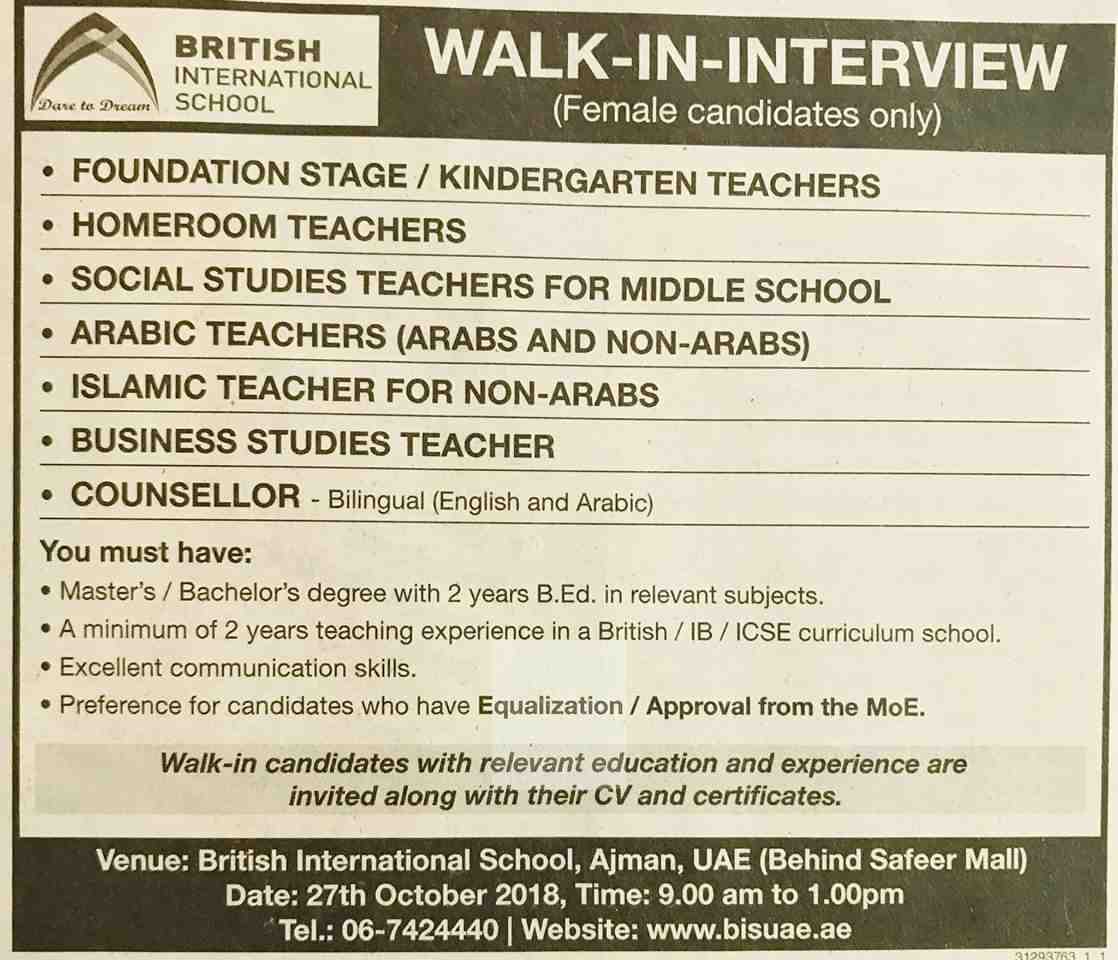 Dare to Dream
BRITISH
INTERNATIONAL
SCHOOL

WALK-IN-INTERVIEW
(Female candidates only)

• FOUNDATION STAGE / KINDERGARTEN TEACHERS
• HOMEROOM TEACHERS
• SOCIAL STUDIES TEACHERS FOR MIDDLE SCHOOL
• ARABIC TEACHERS (ARABS AND NON-ARABS)
• ISLAMIC TEACHER FOR NON-ARABS
• BUSINESS STUDIES TEACHER
• COUNSELLOR - Bilingual (English and Arabic)

You must have:
• Master's / Bachelor's degree with 2 years B.Ed. in relevant subjects.
• A minimum of 2 years teaching experience in a British / IB / ICSE curriculum school.
• Excellent communication skills.
• Preference for candidates who have Equalization / Approval from the MoE.

Walk-in candidates with relevant education and experience are invited along with their CV and certificates.

Venue: British International School, Ajman, UAE (Behind Safeer Mall)
Date: 27th October 2018, Time: 9.00 am to 1.00pm
Tel.: 06-7424440 | Website: www.bisuae.ae

31293763_1_1